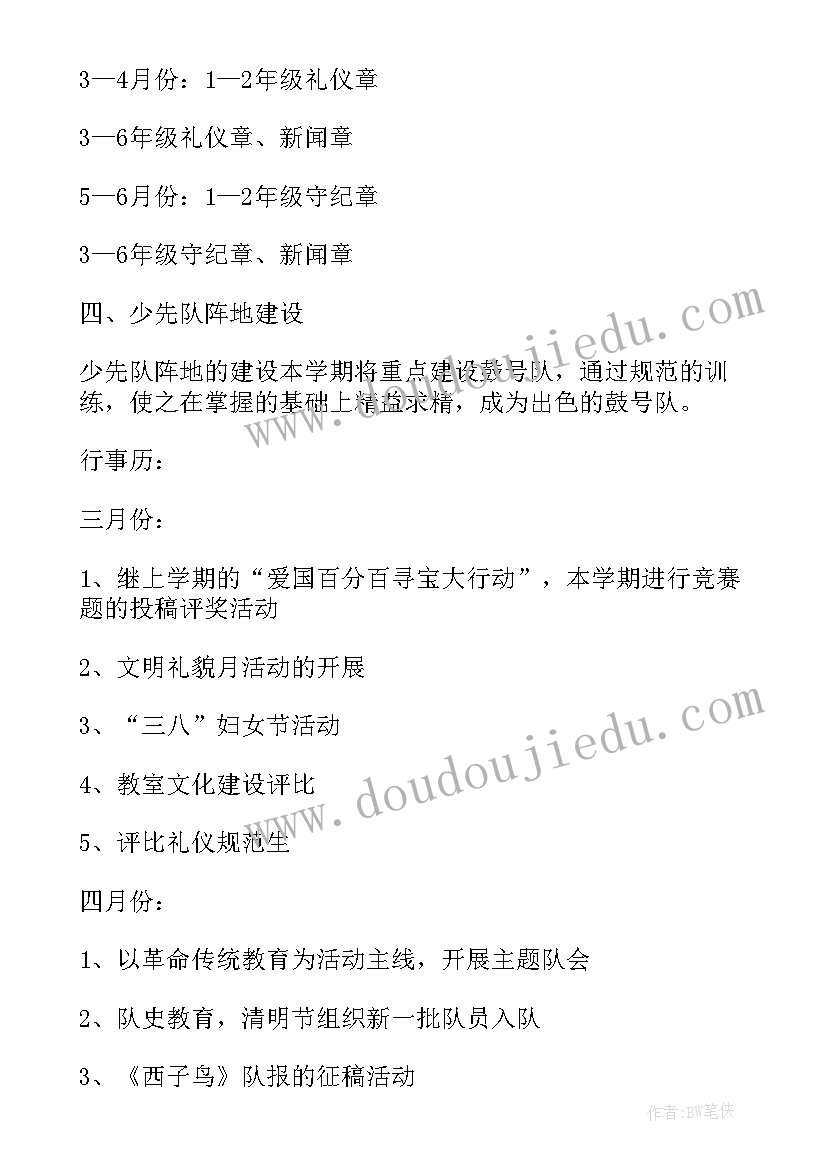 3—4月份：1—2年级礼仪章

3—6年级礼仪章、新闻章

5—6月份：1—2年级守纪章

3—6年级守纪章、新闻章

四、少先队阵地建设

少先队阵地的建设本学期将重点建设鼓号队，通过规范的训练，使之在掌握的基础上精益求精，成为出色的鼓号队。

行事历：

三月份：

1、继上学期的“爱国百分百寻宝大行动”，本学期进行竞赛题的投稿评奖活动

2、文明礼貌月活动的开展

3、“三八”妇女节活动

4、教室文化建设评比

5、评比礼仪规范生

四月份：

1、以革命传统教育为活动主线，开展主题队会

2、队史教育，清明节组织新一批队员入队

3、《西子鸟》队报的征稿活动

www.doudoujiedu.com

www.doudoujiedu.com

作者:BW笔侠